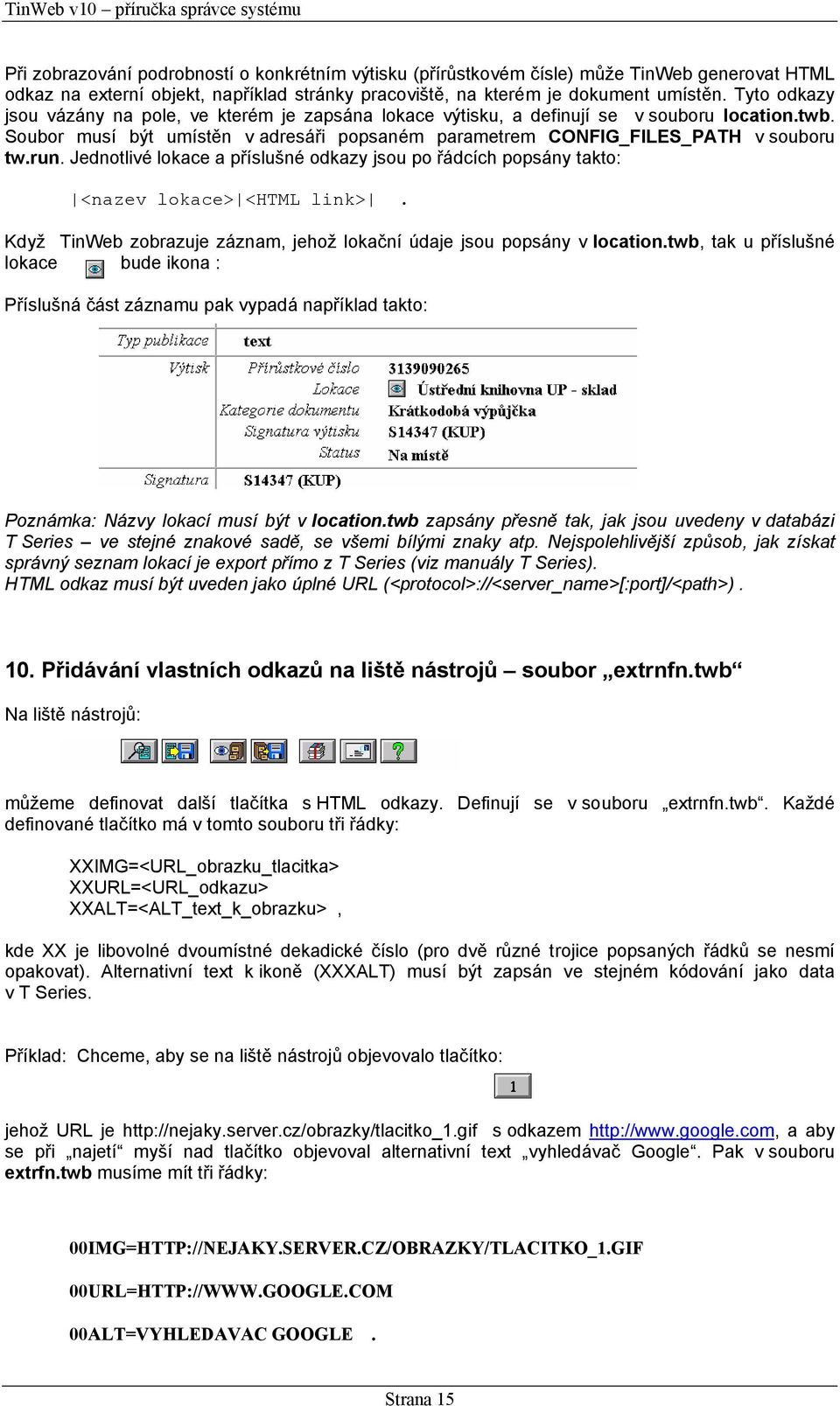 TinWeb v10 – příručka správce systému

Při zobrazování podrobností o konkrétním výtisku (přírůstkovém čísle) může TinWeb generovat HTML odkaz na externí objekt, například stránky pracoviště, na kterém je dokument umístěn. Tyto odkazy jsou vázány na pole, ve kterém je zapsána lokace výtisku, a definují se v souboru location.twb. Soubor musí být umístěn v adresáři popsaném parametrem CONFIG_FILES_PATH v souboru tw.run. Jednotlivé lokace a příslušné odkazy jsou po řádcích popsány takto:

|<nazev lokace>|<HTML link>| .

Když TinWeb zobrazuje záznam, jehož lokační údaje jsou popsány v location.twb, tak u příslušné lokace bude ikona :

Příslušná část záznamu pak vypadá například takto:

| Typ publikace | text | |
|---|---|---|
| Výtisk | Přírůstkové číslo | 3139090265 |
| | Lokace | Ústřední knihovna UP - sklad |
| | Kategorie dokumentu | Krátkodobá výpůjčka |
| | Signatura výtisku | S14347 (KUP) |
| | Status | Na místě |
| Signatura | S14347 (KUP) | |

Poznámka: Názvy lokací musí být v location.twb zapsány přesně tak, jak jsou uvedeny v databázi T Series – ve stejné znakové sadě, se všemi bílými znaky atp. Nejspolehlivější způsob, jak získat správný seznam lokací je export přímo z T Series (viz manuály T Series).
HTML odkaz musí být uveden jako úplné URL (<protocol>://<server_name>[:port]/<path>) .

10. Přidávání vlastních odkazů na liště nástrojů – soubor „extrnfn.twb“

Na liště nástrojů:

můžeme definovat další tlačítka s HTML odkazy. Definují se v souboru „extrnfn.twb“. Každé definované tlačítko má v tomto souboru tři řádky:

XXIMG=<URL_obrazku_tlacitka>
XXURL=<URL_odkazu>
XXALT=<ALT_text_k_obrazku> ,

kde XX je libovolné dvoumístné dekadické číslo (pro dvě různé trojice popsaných řádků se nesmí opakovat). Alternativní text k ikoně (XXXALT) musí být zapsán ve stejném kódování jako data v T Series.

Příklad: Chceme, aby se na liště nástrojů objevovalo tlačítko:

1

jehož URL je http://nejaky.server.cz/obrazky/tlacitko_1.gif s odkazem http://www.google.com, a aby se při „najetí“ myší nad tlačítko objevoval alternativní text „vyhledávač Google“. Pak v souboru extrfn.twb musíme mít tři řádky:

00IMG=HTTP://NEJAKY.SERVER.CZ/OBRAZKY/TLACITKO_1.GIF

00URL=HTTP://WWW.GOOGLE.COM

00ALT=VYHLEDAVAC GOOGLE .

Strana 15